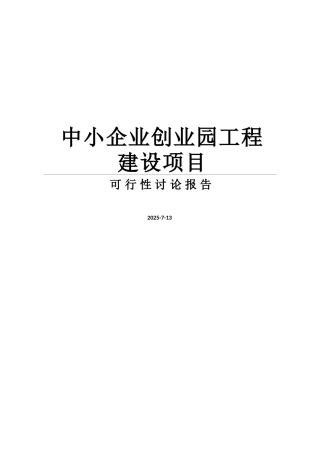 中小企业创业园工程建设项目

可行性讨论报告

2025-7-13